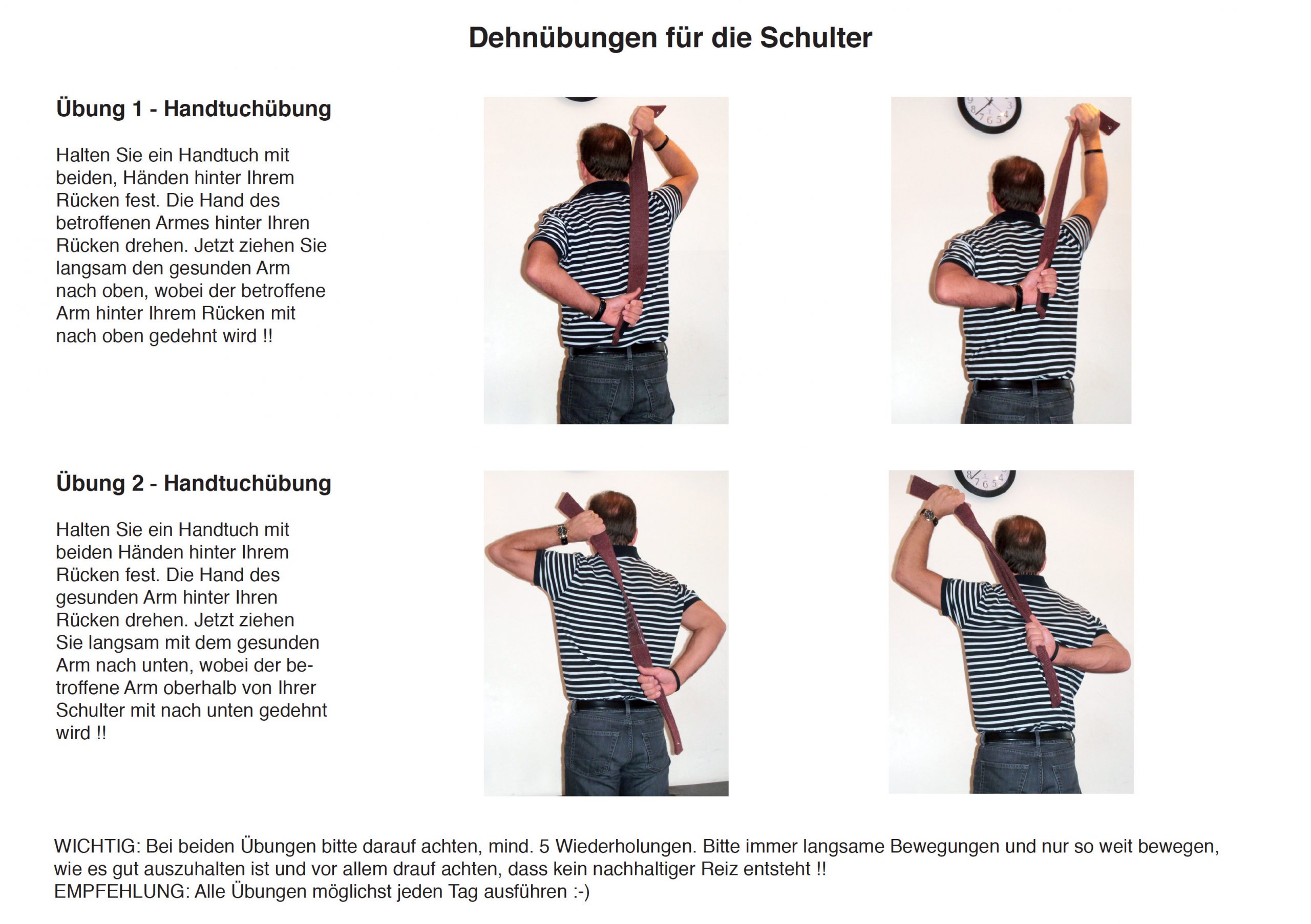 Dehnübungen für die Schulter

Übung 1 - Handtuchübung

Halten Sie ein Handtuch mit beiden, Händen hinter Ihrem Rücken fest. Die Hand des betroffenen Armes hinter Ihren Rücken drehen. Jetzt ziehen Sie langsam den gesunden Arm nach oben, wobei der betroffene Arm hinter Ihrem Rücken mit nach oben gedehnt wird !!

Übung 2 - Handtuchübung

Halten Sie ein Handtuch mit beiden Händen hinter Ihrem Rücken fest. Die Hand des gesunden Arm hinter Ihren Rücken drehen. Jetzt ziehen Sie langsam mit dem gesunden Arm nach unten, wobei der betroffene Arm oberhalb von Ihrer Schulter mit nach unten gedehnt wird !!

WICHTIG: Bei beiden Übungen bitte darauf achten, mind. 5 Wiederholungen. Bitte immer langsame Bewegungen und nur so weit bewegen, wie es gut auszuhalten ist und vor allem drauf achten, dass kein nachhaltiger Reiz entsteht !!
EMPFEHLUNG: Alle Übungen möglichst jeden Tag ausführen :-)